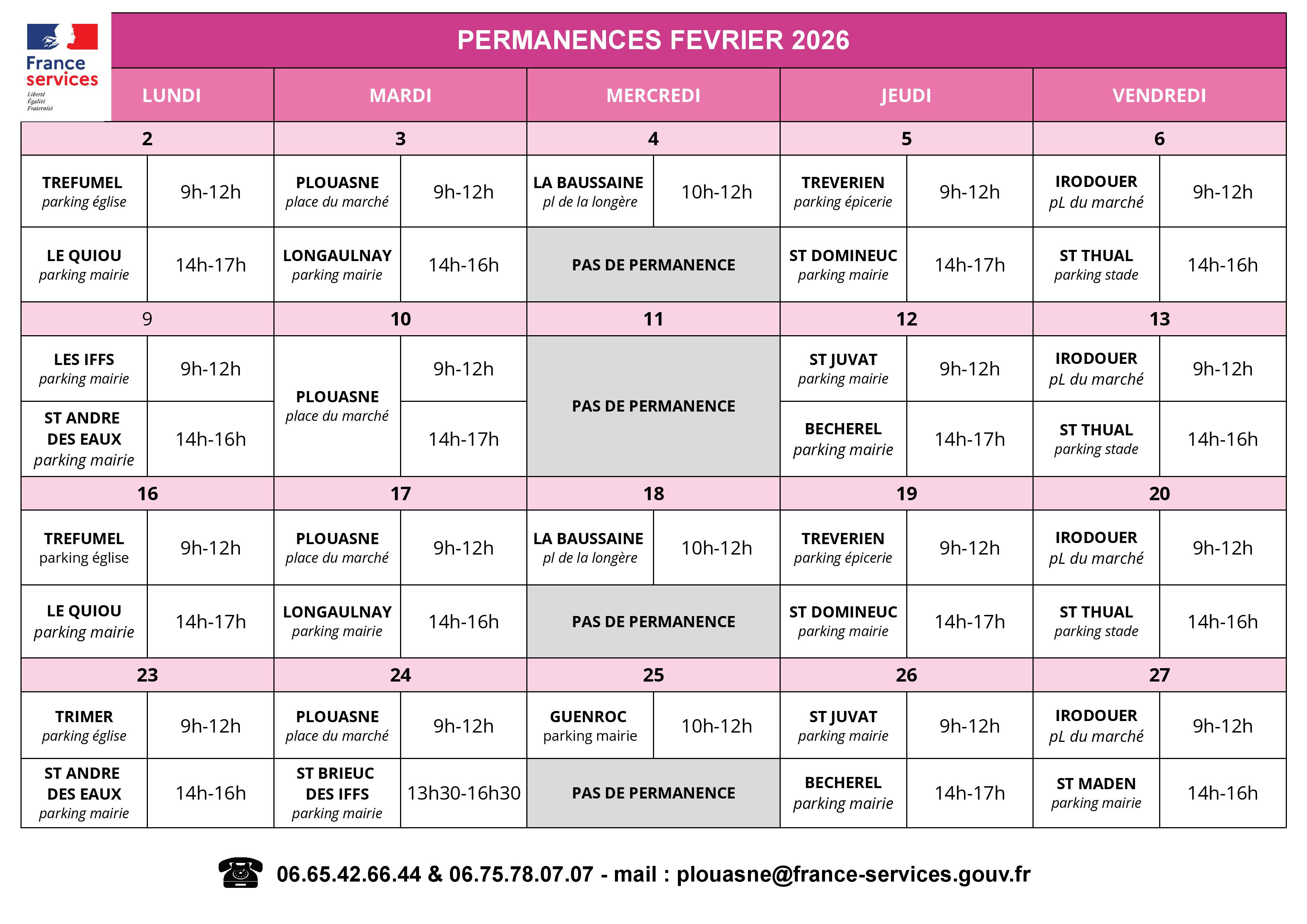 France services
Liberté
Égalité
Fraternité

PERMANENCES FEVRIER 2026

| LUNDI | | MARDI | | MERCREDI | | JEUDI | | VENDREDI | |
|---|---|---|---|---|---|---|---|---|---|
| 2 | | 3 | | 4 | | 5 | | 6 | |
| TREFUMEL parking église | 9h-12h | PLOUASNE place du marché | 9h-12h | LA BAUSSAINE pl de la longère | 10h-12h | TREVERIEN parking épicerie | 9h-12h | IRODOUER pL du marché | 9h-12h |
| LE QUIOU parking mairie | 14h-17h | LONGAULNAY parking mairie | 14h-16h | PAS DE PERMANENCE | | ST DOMINEUC parking mairie | 14h-17h | ST THUAL parking stade | 14h-16h |
| 9 | | 10 | | 11 | | 12 | | 13 | |
| LES IFFS parking mairie | 9h-12h | PLOUASNE place du marché | 9h-12h | PAS DE PERMANENCE | | ST JUVAT parking mairie | 9h-12h | IRODOUER pL du marché | 9h-12h |
| ST ANDRE DES EAUX parking mairie | 14h-16h | | 14h-17h | | | BECHEREL parking mairie | 14h-17h | ST THUAL parking stade | 14h-16h |
| 16 | | 17 | | 18 | | 19 | | 20 | |
| TREFUMEL parking église | 9h-12h | PLOUASNE place du marché | 9h-12h | LA BAUSSAINE pl de la longère | 10h-12h | TREVERIEN parking épicerie | 9h-12h | IRODOUER pL du marché | 9h-12h |
| LE QUIOU parking mairie | 14h-17h | LONGAULNAY parking mairie | 14h-16h | PAS DE PERMANENCE | | ST DOMINEUC parking mairie | 14h-17h | ST THUAL parking stade | 14h-16h |
| 23 | | 24 | | 25 | | 26 | | 27 | |
| TRIMER parking église | 9h-12h | PLOUASNE place du marché | 9h-12h | GUENROC parking mairie | 10h-12h | ST JUVAT parking mairie | 9h-12h | IRODOUER pL du marché | 9h-12h |
| ST ANDRE DES EAUX parking mairie | 14h-16h | ST BRIEUC DES IFFS parking mairie | 13h30-16h30 | PAS DE PERMANENCE | | BECHEREL parking mairie | 14h-17h | ST MADEN parking mairie | 14h-16h |

06.65.42.66.44 & 06.75.78.07.07 - mail : plouasne@france-services.gouv.fr